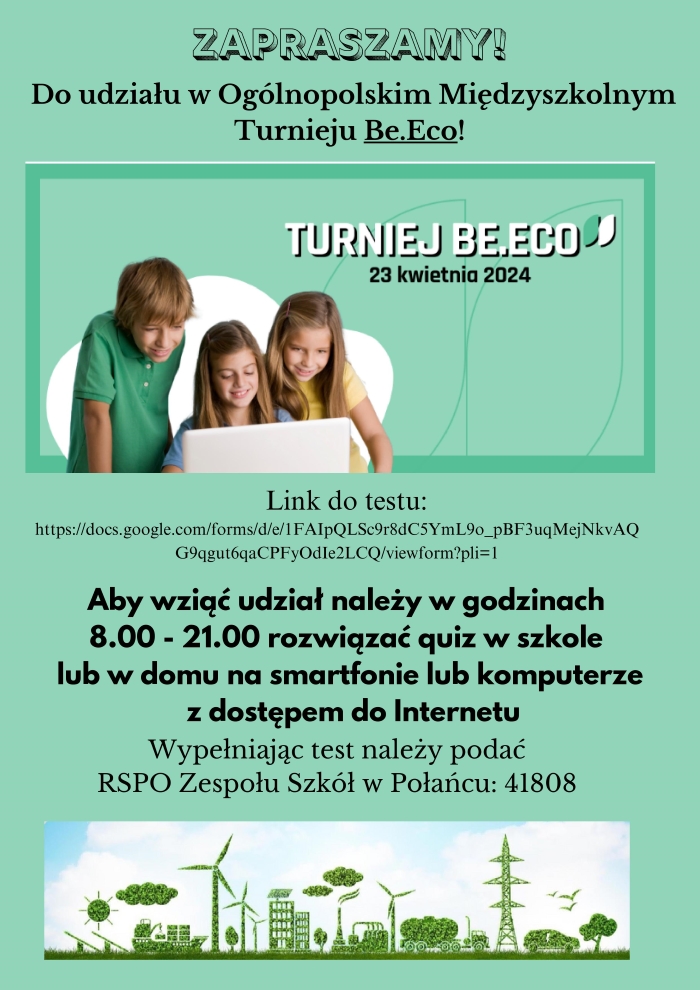 ZAPRASZAMY!

Do udziału w Ogólnopolskim Międzyszkolnym Turnieju Be.Eco!

TURNIEJ BE.ECO
23 kwietnia 2024

Link do testu:
https://docs.google.com/forms/d/e/1FAIpQLSc9r8dC5YmL9o_pBF3uqMejNkvAQG9qgut6qaCPFyOdIe2LCQ/viewform?pli=1

Aby wziąć udział należy w godzinach 8.00 - 21.00 rozwiązać quiz w szkole lub w domu na smartfonie lub komputerze z dostępem do Internetu

Wypełniając test należy podać RSPO Zespołu Szkół w Połańcu: 41808